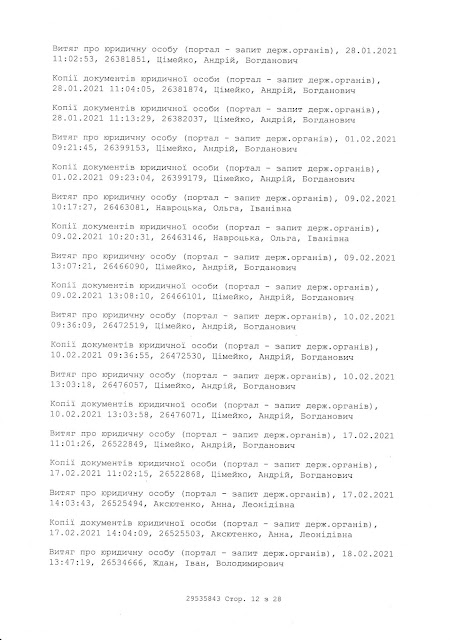 Витяг про юридичну особу (портал - запит держ.органів), 28.01.2021 11:02:53, 26381851, Цімейко, Андрій, Богданович

Копії документів юридичної особи (портал - запит держ.органів), 28.01.2021 11:04:05, 26381874, Цімейко, Андрій, Богданович

Копії документів юридичної особи (портал - запит держ.органів), 28.01.2021 11:13:29, 26382037, Цімейко, Андрій, Богданович

Витяг про юридичну особу (портал - запит держ.органів), 01.02.2021 09:21:45, 26399153, Цімейко, Андрій, Богданович

Копії документів юридичної особи (портал - запит держ.органів), 01.02.2021 09:23:04, 26399179, Цімейко, Андрій, Богданович

Витяг про юридичну особу (портал - запит держ.органів), 09.02.2021 10:17:27, 26463081, Навроцька, Ольга, Іванівна

Копії документів юридичної особи (портал - запит держ.органів), 09.02.2021 10:20:31, 26463146, Навроцька, Ольга, Іванівна

Витяг про юридичну особу (портал - запит держ.органів), 09.02.2021 13:07:21, 26466090, Цімейко, Андрій, Богданович

Копії документів юридичної особи (портал - запит держ.органів), 09.02.2021 13:08:10, 26466101, Цімейко, Андрій, Богданович

Витяг про юридичну особу (портал - запит держ.органів), 10.02.2021 09:36:09, 26472519, Цімейко, Андрій, Богданович

Копії документів юридичної особи (портал - запит держ.органів), 10.02.2021 09:36:55, 26472530, Цімейко, Андрій, Богданович

Витяг про юридичну особу (портал - запит держ.органів), 10.02.2021 13:03:18, 26476057, Цімейко, Андрій, Богданович

Копії документів юридичної особи (портал - запит держ.органів), 10.02.2021 13:03:58, 26476071, Цімейко, Андрій, Богданович

Витяг про юридичну особу (портал - запит держ.органів), 17.02.2021 11:01:26, 26522849, Цімейко, Андрій, Богданович

Копії документів юридичної особи (портал - запит держ.органів), 17.02.2021 11:02:15, 26522868, Цімейко, Андрій, Богданович

Витяг про юридичну особу (портал - запит держ.органів), 17.02.2021 14:03:43, 26525494, Аксютенко, Анна, Леонідівна

Копії документів юридичної особи (портал - запит держ.органів), 17.02.2021 14:04:09, 26525503, Аксютенко, Анна, Леонідівна

Витяг про юридичну особу (портал - запит держ.органів), 18.02.2021 13:47:19, 26534666, Ждан, Іван, Володимирович

29535843 Стор. 12 з 28